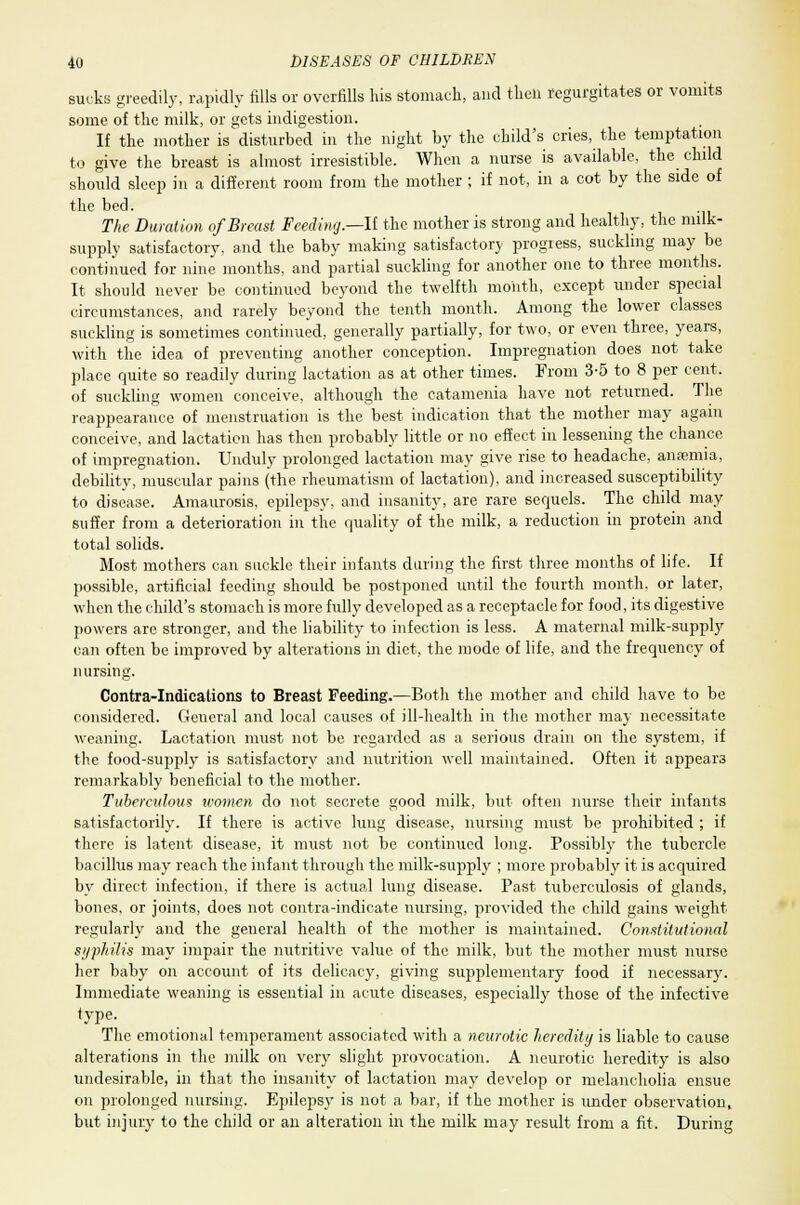 40 DISEASES OF CHILDREN

sucks greedily, rapidly fills or overfills his stomach, and then regurgitates or vomits some of the milk, or gets indigestion.

If the mother is disturbed in the night by the child's cries, the temptation to give the breast is almost irresistible. When a nurse is available, the child should sleep in a different room from the mother ; if not, in a cot by the side of the bed.

The Duration of Breast Feeding.—If the mother is strong and healthy, the milk-supply satisfactory, and the baby making satisfactory progress, suckling may be continued for nine months, and partial suckling for another one to three months. It should never be continued beyond the twelfth month, except under special circumstances, and rarely beyond the tenth month. Among the lower classes suckling is sometimes continued, generally partially, for two, or even three, years, with the idea of preventing another conception. Impregnation does not take place quite so readily during lactation as at other times. From 3·5 to 8 per cent. of suckling women conceive, although the catamenia have not returned. The reappearance of menstruation is the best indication that the mother may again conceive, and lactation has then probably little or no effect in lessening the chance of impregnation. Unduly prolonged lactation may give rise to headache, anæmia, debility, muscular pains (the rheumatism of lactation), and increased susceptibility to disease. Amaurosis, epilepsy, and insanity, are rare sequels. The child may suffer from a deterioration in the quality of the milk, a reduction in protein and total solids.

Most mothers can suckle their infants during the first three months of life. If possible, artificial feeding should be postponed until the fourth month, or later, when the child's stomach is more fully developed as a receptacle for food, its digestive powers are stronger, and the liability to infection is less. A maternal milk-supply can often be improved by alterations in diet, the mode of life, and the frequency of nursing.

Contra-Indications to Breast Feeding.—Both the mother and child have to be considered. General and local causes of ill-health in the mother may necessitate weaning. Lactation must not be regarded as a serious drain on the system, if the food-supply is satisfactory and nutrition well maintained. Often it appears remarkably beneficial to the mother.

Tuberculous women do not secrete good milk, but often nurse their infants satisfactorily. If there is active lung disease, nursing must be prohibited ; if there is latent disease, it must not be continued long. Possibly the tubercle bacillus may reach the infant through the milk-supply ; more probably it is acquired by direct infection, if there is actual lung disease. Past tuberculosis of glands, bones, or joints, does not contra-indicate nursing, provided the child gains weight regularly and the general health of the mother is maintained. Constitutional syphilis may impair the nutritive value of the milk, but the mother must nurse her baby on account of its delicacy, giving supplementary food if necessary. Immediate weaning is essential in acute diseases, especially those of the infective type.

The emotional temperament associated with a neurotic heredity is liable to cause alterations in the milk on very slight provocation. A neurotic heredity is also undesirable, in that the insanity of lactation may develop or melancholia ensue on prolonged nursing. Epilepsy is not a bar, if the mother is under observation, but injury to the child or an alteration in the milk may result from a fit. During